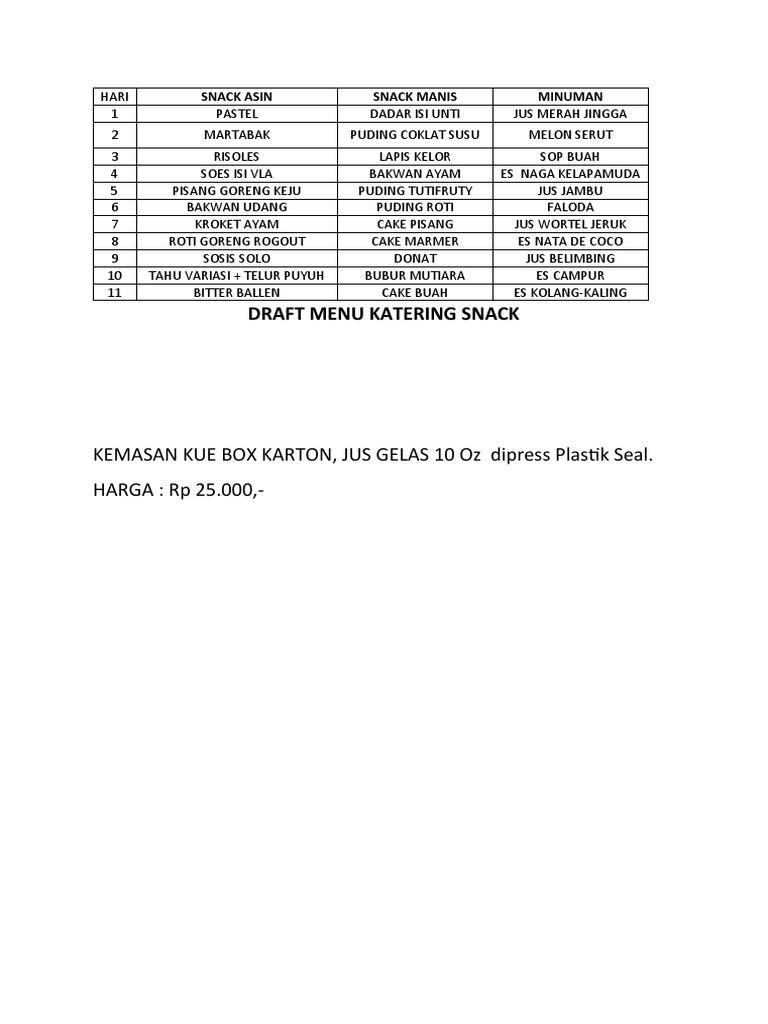 | HARI | SNACK ASIN | SNACK MANIS | MINUMAN |
|---|---|---|---|
| 1 | PASTEL | DADAR ISI UNTI | JUS MERAH JINGGA |
| 2 | MARTABAK | PUDING COKLAT SUSU | MELON SERUT |
| 3 | RISOLES | LAPIS KELOR | SOP BUAH |
| 4 | SOES ISI VLA | BAKWAN AYAM | ES NAGA KELAPAMUDA |
| 5 | PISANG GORENG KEJU | PUDING TUTIFRUTY | JUS JAMBU |
| 6 | BAKWAN UDANG | PUDING ROTI | FALODA |
| 7 | KROKET AYAM | CAKE PISANG | JUS WORTEL JERUK |
| 8 | ROTI GORENG ROGOUT | CAKE MARMER | ES NATA DE COCO |
| 9 | SOSIS SOLO | DONAT | JUS BELIMBING |
| 10 | TAHU VARIASI + TELUR PUYUH | BUBUR MUTIARA | ES CAMPUR |
| 11 | BITTER BALLEN | CAKE BUAH | ES KOLANG-KALING |

DRAFT MENU KATERING SNACK

KEMASAN KUE BOX KARTON, JUS GELAS 10 Oz dipress Plastik Seal.

HARGA : Rp 25.000,-